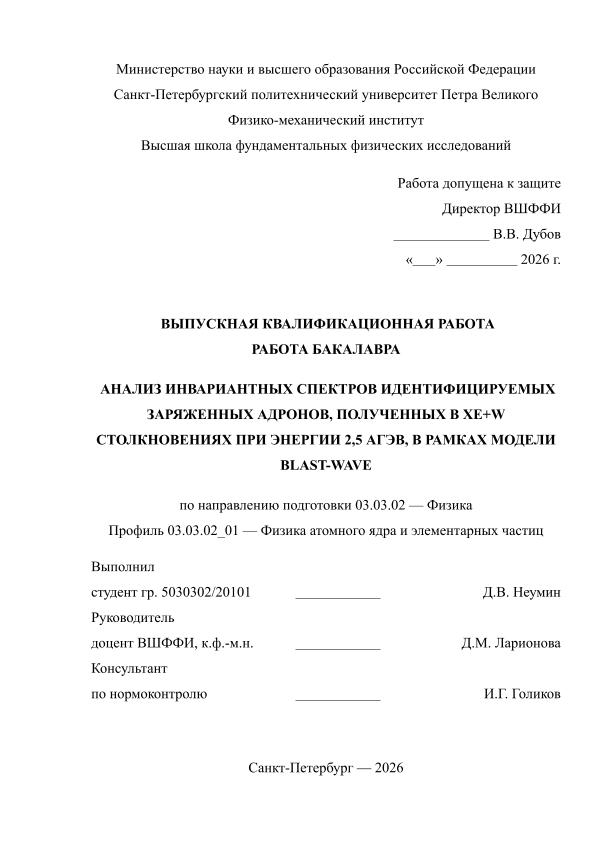 Министерство науки и высшего образования Российской Федерации
Санкт-Петербургский политехнический университет Петра Великого
Физико-механический институт
Высшая школа фундаментальных физических исследований

Работа допущена к защите
Директор ВШФФИ
_____________ В.В. Дубов
«___» __________ 2026 г.

ВЫПУСКНАЯ КВАЛИФИКАЦИОННАЯ РАБОТА
РАБОТА БАКАЛАВРА

АНАЛИЗ ИНВАРИАНТНЫХ СПЕКТРОВ ИДЕНТИФИЦИРУЕМЫХ ЗАРЯЖЕННЫХ АДРОНОВ, ПОЛУЧЕННЫХ В XE+W СТОЛКНОВЕНИЯХ ПРИ ЭНЕРГИИ 2,5 АГЭВ, В РАМКАХ МОДЕЛИ BLAST-WAVE

по направлению подготовки 03.03.02 — Физика
Профиль 03.03.02_01 — Физика атомного ядра и элементарных частиц

Выполнил
студент гр. 5030302/20101 ____________ Д.В. Неумин
Руководитель
доцент ВШФФИ, к.ф.-м.н. ____________ Д.М. Ларионова
Консультант
по нормоконтролю ____________ И.Г. Голиков

Санкт-Петербург — 2026